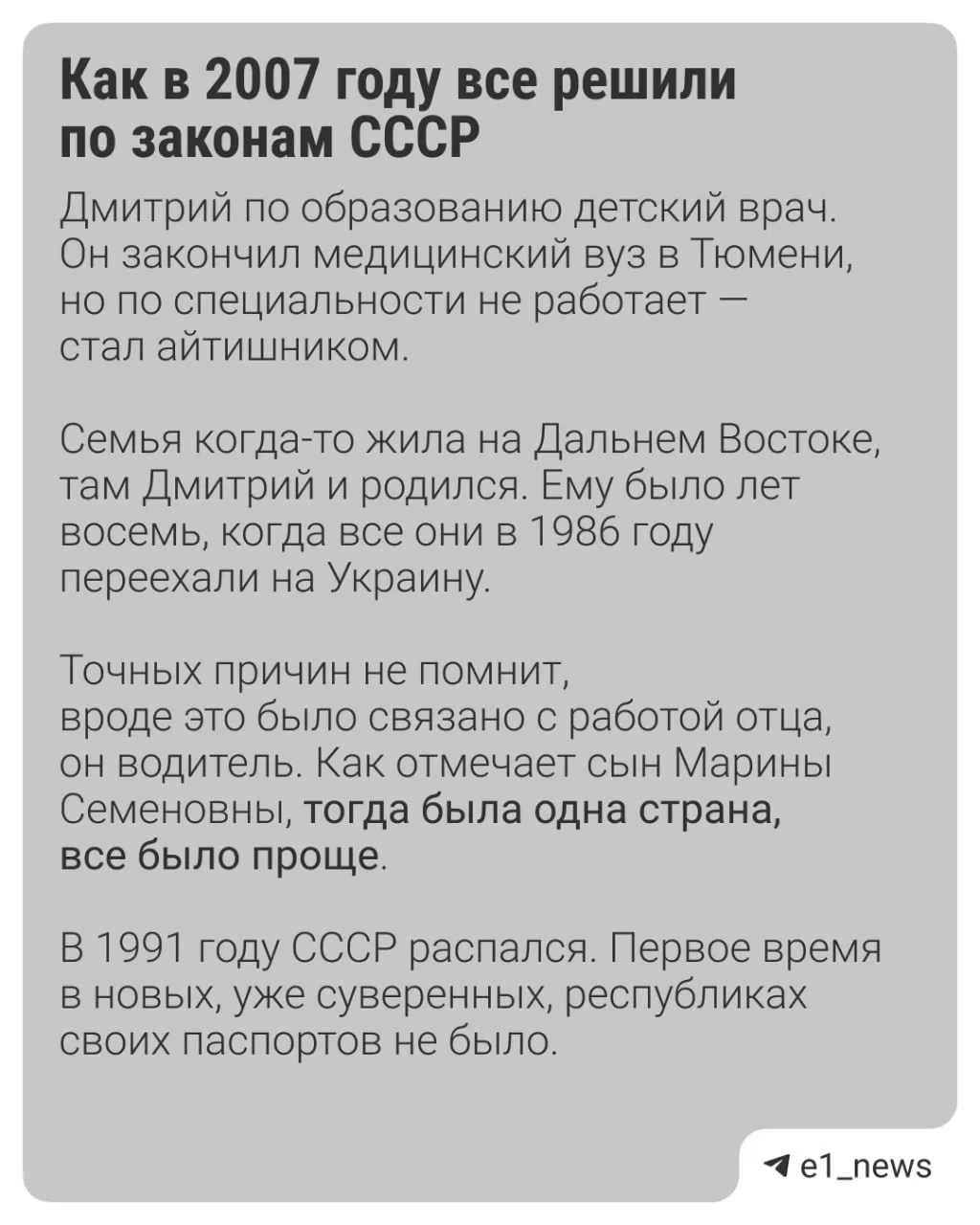 Как в 2007 году все решили по законам СССР

Дмитрий по образованию детский врач. Он закончил медицинский вуз в Тюмени, но по специальности не работает — стал айтишником.

Семья когда-то жила на Дальнем Востоке, там Дмитрий и родился. Ему было лет восемь, когда все они в 1986 году переехали на Украину.

Точных причин не помнит, вроде это было связано с работой отца, он водитель. Как отмечает сын Марины Семеновны, тогда была одна страна, все было проще.

В 1991 году СССР распался. Первое время в новых, уже суверенных, республиках своих паспортов не было.

e1_news